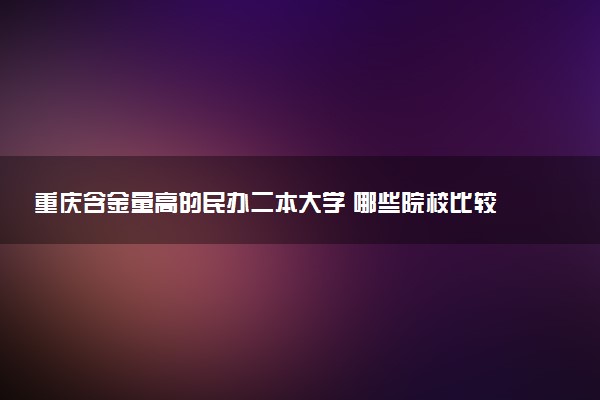 重庆含金量高的民办二本大学 哪些院校比较